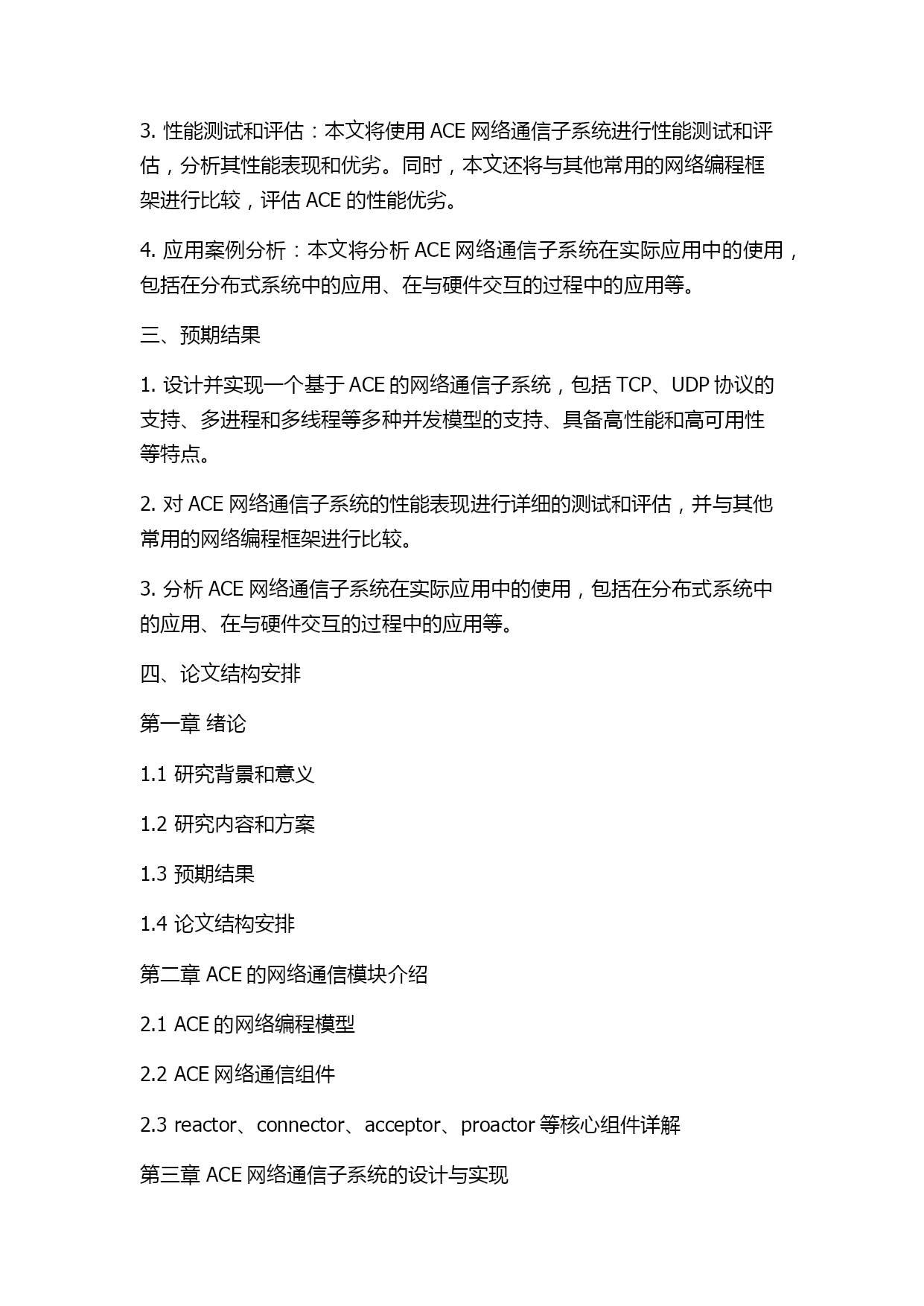 3. 性能测试和评估：本文将使用 ACE 网络通信子系统进行性能测试和评估，分析其性能表现和优劣。同时，本文还将与其他常用的网络编程框架进行比较，评估 ACE 的性能优劣。

4. 应用案例分析：本文将分析 ACE 网络通信子系统在实际应用中的使用，包括在分布式系统中的应用、在与硬件交互的过程中的应用等。

三、预期结果

1. 设计并实现一个基于 ACE 的网络通信子系统，包括 TCP、UDP 协议的支持、多进程和多线程等多种并发模型的支持、具备高性能和高可用性等特点。

2. 对 ACE 网络通信子系统的性能表现进行详细的测试和评估，并与其他常用的网络编程框架进行比较。

3. 分析 ACE 网络通信子系统在实际应用中的使用，包括在分布式系统中的应用、在与硬件交互的过程中的应用等。

四、论文结构安排

第一章 绪论

1.1 研究背景和意义

1.2 研究内容和方案

1.3 预期结果

1.4 论文结构安排

第二章 ACE 的网络通信模块介绍

2.1 ACE 的网络编程模型

2.2 ACE 网络通信组件

2.3 reactor、connector、acceptor、proactor 等核心组件详解

第三章 ACE 网络通信子系统的设计与实现